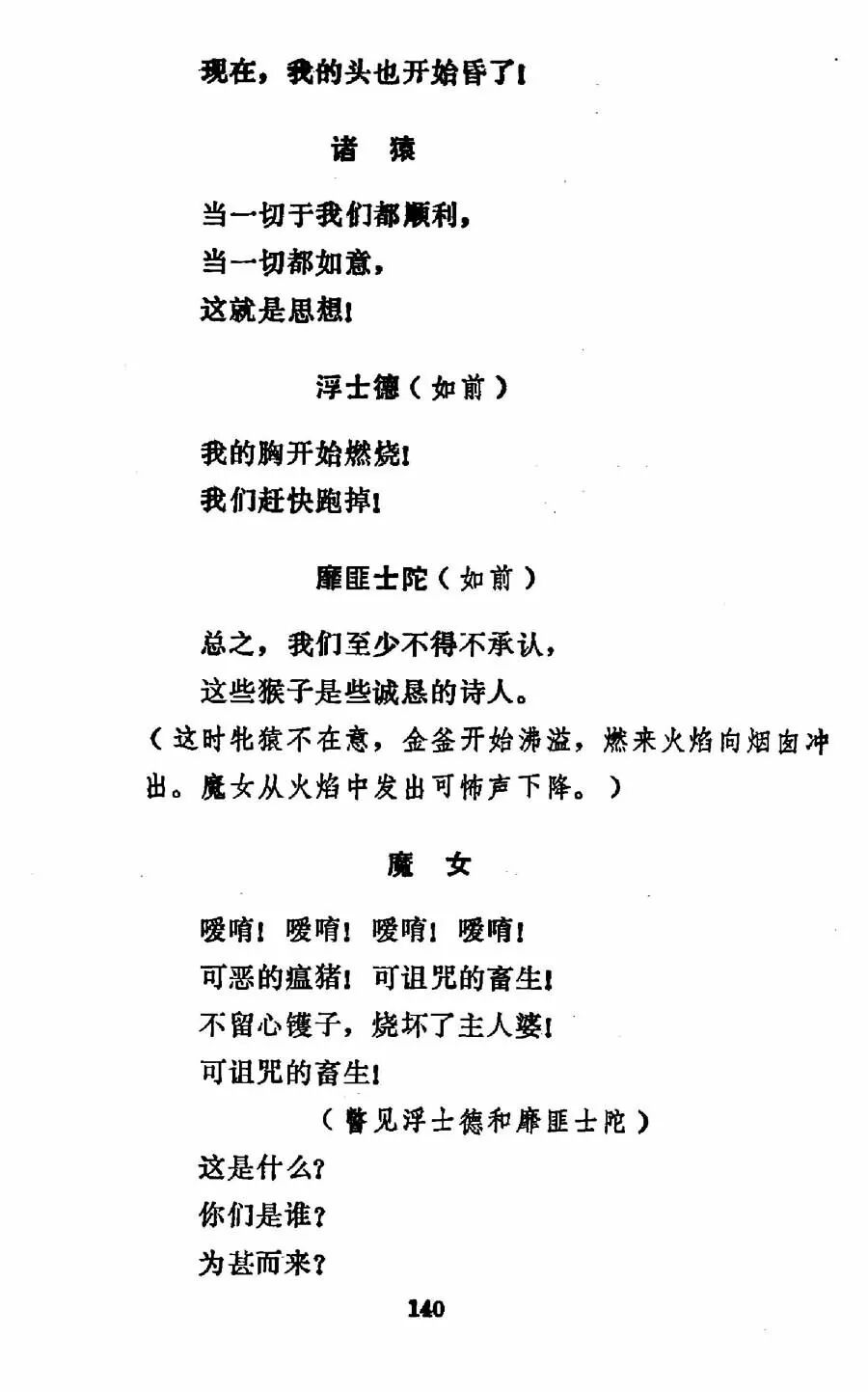 现在，我的头也开始昏了！

诸　猿

当一切于我们都顺利，
当一切都如意，
这就是思想！

浮士德（如前）

我的胸开始燃烧！
我们赶快跑掉！

靡匪士陀（如前）

总之，我们至少不得不承认，
这些猴子是些诚恳的诗人。
（这时牝猿不在意，金釜开始沸溢，燃来火焰向烟囱冲出。魔女从火焰中发出可怖声下降。）

魔　女

嗳唷！嗳唷！嗳唷！嗳唷！
可恶的瘟猪！可诅咒的畜生！
不留心镬子，烧坏了主人婆！
可诅咒的畜生！
（瞥见浮士德和靡匪士陀）
这是什么？
你们是谁？
为甚而来？

140